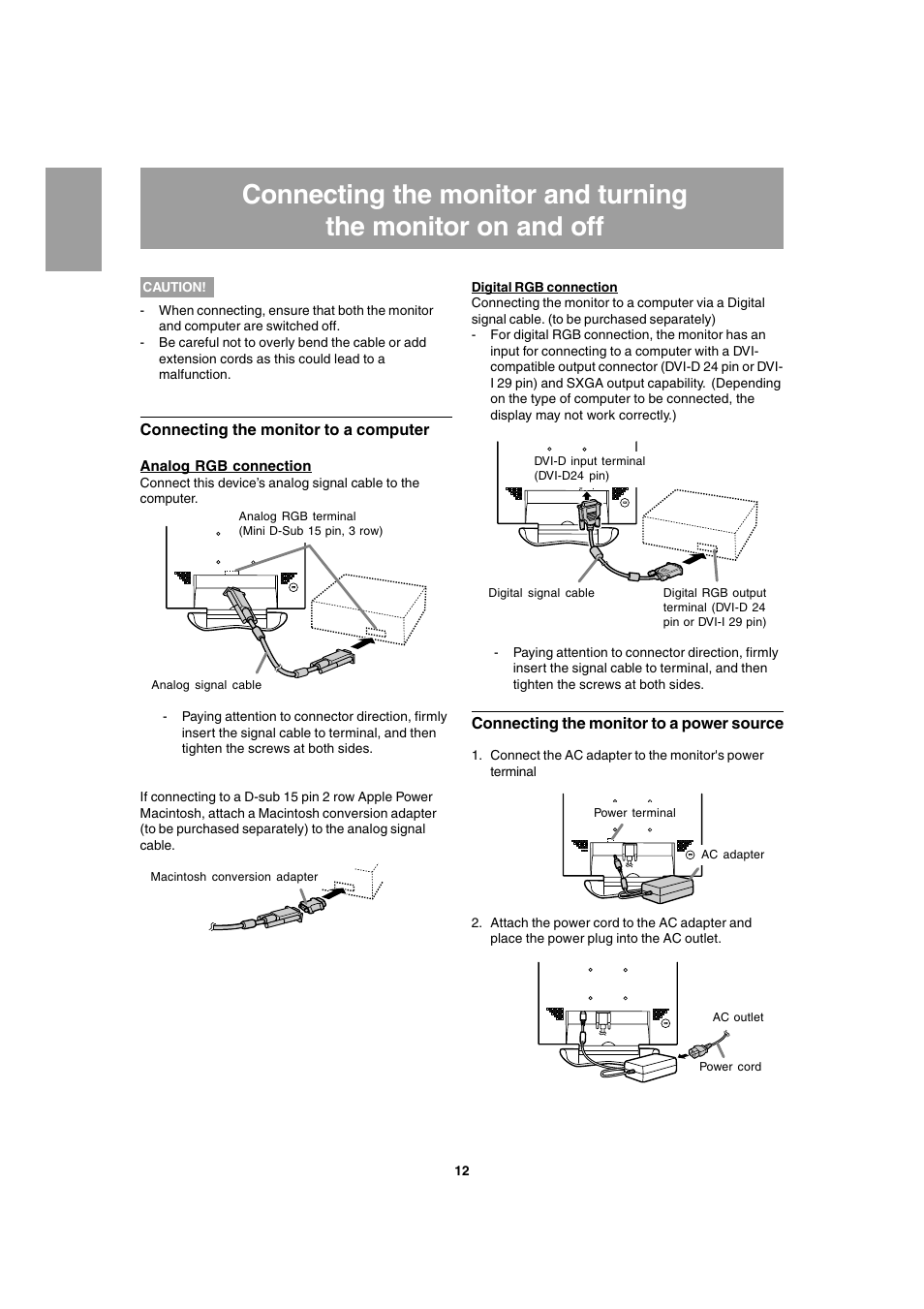 Connecting the monitor and turning the monitor on and off

CAUTION!

- When connecting, ensure that both the monitor and computer are switched off.
- Be careful not to overly bend the cable or add extension cords as this could lead to a malfunction.

Connecting the monitor to a computer

Analog RGB connection
Connect this device's analog signal cable to the computer.

Analog RGB terminal (Mini D-Sub 15 pin, 3 row)

Analog signal cable

- Paying attention to connector direction, firmly insert the signal cable to terminal, and then tighten the screws at both sides.

If connecting to a D-sub 15 pin 2 row Apple Power Macintosh, attach a Macintosh conversion adapter (to be purchased separately) to the analog signal cable.

Macintosh conversion adapter

Digital RGB connection
Connecting the monitor to a computer via a Digital signal cable. (to be purchased separately)
- For digital RGB connection, the monitor has an input for connecting to a computer with a DVI-compatible output connector (DVI-D 24 pin or DVI-I 29 pin) and SXGA output capability. (Depending on the type of computer to be connected, the display may not work correctly.)

DVI-D input terminal (DVI-D24 pin)

Digital signal cable

Digital RGB output terminal (DVI-D 24 pin or DVI-I 29 pin)

- Paying attention to connector direction, firmly insert the signal cable to terminal, and then tighten the screws at both sides.

Connecting the monitor to a power source

1. Connect the AC adapter to the monitor's power terminal

Power terminal

AC adapter

2. Attach the power cord to the AC adapter and place the power plug into the AC outlet.

AC outlet

Power cord

12